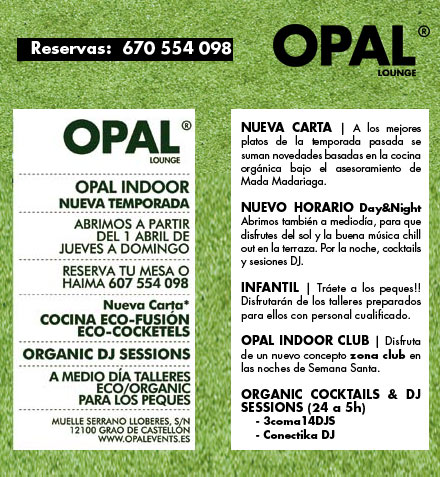 Reservas: 670 554 098

OPAL®
LOUNGE

OPAL®
LOUNGE

OPAL INDOOR
NUEVA TEMPORADA

ABRIMOS A PARTIR DEL 1 ABRIL DE JUEVES A DOMINGO

RESERVA TU MESA O HAIMA 607 554 098

Nueva Carta*
COCINA ECO-FUSIÓN
ECO-COCKETELS

ORGANIC DJ SESSIONS

A MEDIO DÍA TALLERES ECO/ORGANIC PARA LOS PEQUES

MUELLE SERRANO LLOBERES, S/N
12100 GRAO DE CASTELLÓN
WWW.OPALEVENTS.ES

NUEVA CARTA | A los mejores platos de la temporada pasada se suman novedades basadas en la cocina orgánica bajo el asesoramiento de Mada Madariaga.

NUEVO HORARIO Day&Night
Abrimos también a mediodía, para que disfrutes del sol y la buena música chill out en la terraza. Por la noche, cocktails y sesiones DJ.

INFANTIL | Tráete a los peques!! Disfrutarán de los talleres preparados para ellos con personal cualificado.

OPAL INDOOR CLUB | Disfruta de un nuevo concepto zona club en las noches de Semana Santa.

ORGANIC COCKTAILS & DJ SESSIONS (24 a 5h)
- 3coma14DJS
- Conectika DJ